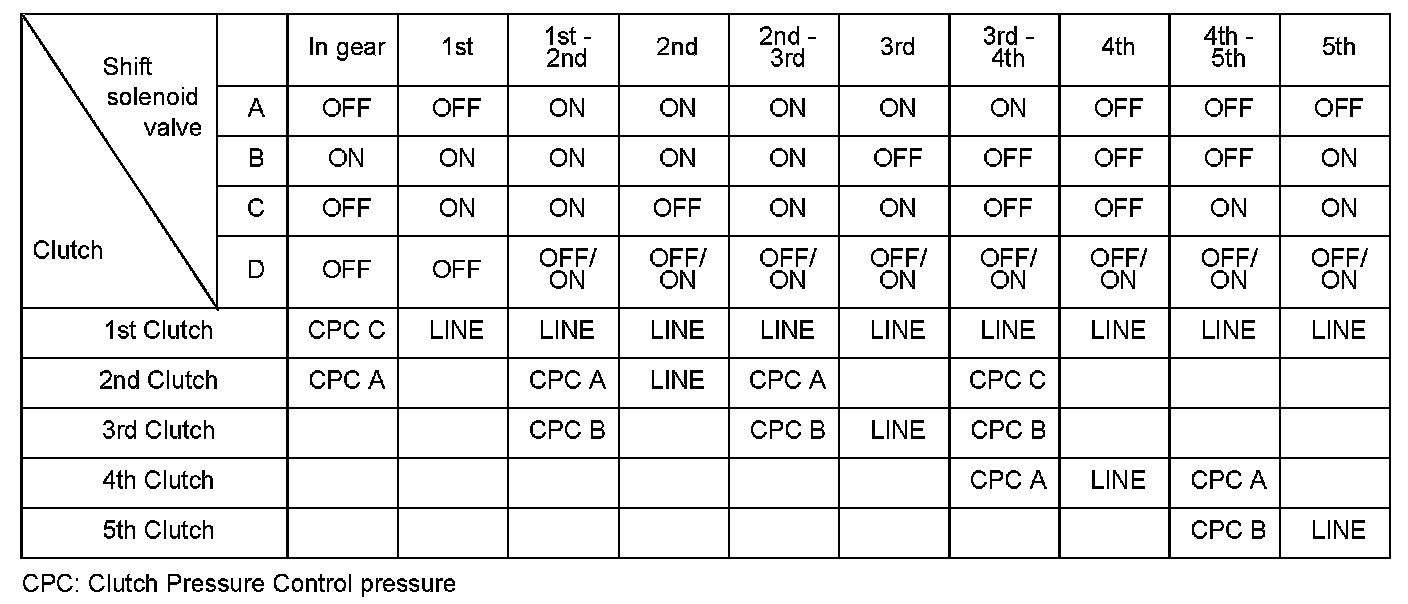 | Shift solenoid valve / Clutch | | In gear | 1st | 1st - 2nd | 2nd | 2nd - 3rd | 3rd | 3rd - 4th | 4th | 4th - 5th | 5th |
|---|---|---|---|---|---|---|---|---|---|---|---|
| | A | OFF | OFF | ON | ON | ON | ON | ON | OFF | OFF | OFF |
| | B | ON | ON | ON | ON | ON | OFF | OFF | OFF | OFF | ON |
| | C | OFF | ON | ON | OFF | ON | ON | OFF | OFF | ON | ON |
| | D | OFF | OFF | OFF/ ON | OFF/ ON | OFF/ ON | OFF/ ON | OFF/ ON | OFF/ ON | OFF/ ON | OFF/ ON |
| 1st Clutch | | CPC C | LINE | LINE | LINE | LINE | LINE | LINE | LINE | LINE | LINE |
| 2nd Clutch | | CPC A | | CPC A | LINE | CPC A | | CPC C | | | |
| 3rd Clutch | | | | CPC B | | CPC B | LINE | CPC B | | | |
| 4th Clutch | | | | | | | | CPC A | LINE | CPC A | |
| 5th Clutch | | | | | | | | | | CPC B | LINE |

CPC: Clutch Pressure Control pressure